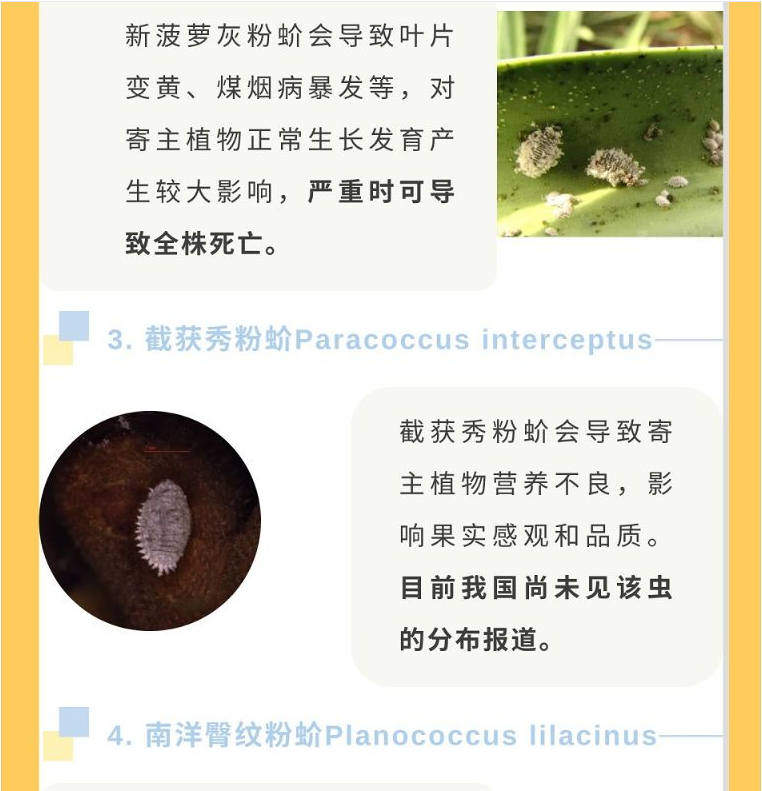 新菠萝灰粉蚧会导致叶片变黄、煤烟病暴发等，对寄主植物正常生长发育产生较大影响，严重时可导致全株死亡。

3. 截获秀粉蚧Paracoccus interceptus

截获秀粉蚧会导致寄主植物营养不良，影响果实感观和品质。目前我国尚未见该虫的分布报道。

4. 南洋臀纹粉蚧Planococcus lilacinus